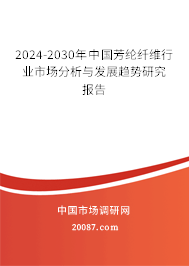 2024-2030年中国芳纶纤维行业市场分析与发展趋势研究报告

中国市场调研网

20087.com